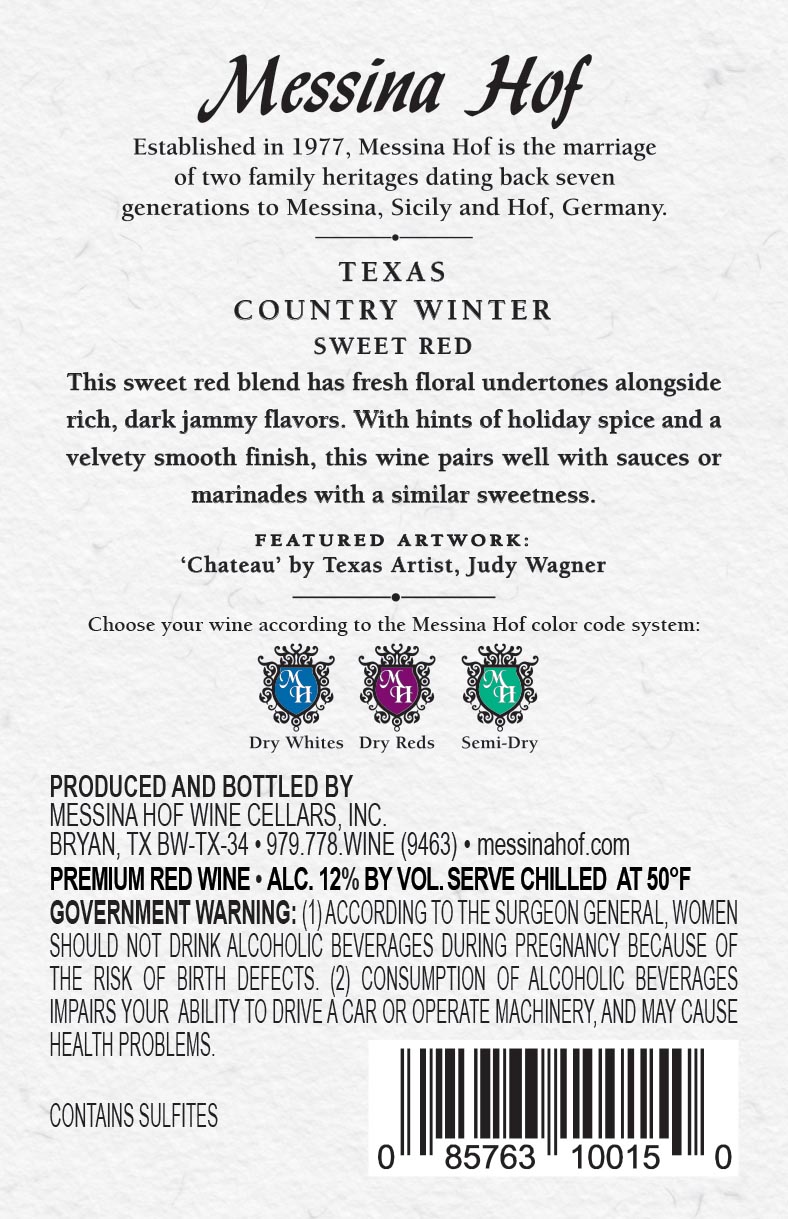 Messina Hof

Established in 1977, Messina Hof is the marriage of two family heritages dating back seven generations to Messina, Sicily and Hof, Germany.

TEXAS
COUNTRY WINTER
SWEET RED

This sweet red blend has fresh floral undertones alongside rich, dark jammy flavors. With hints of holiday spice and a velvety smooth finish, this wine pairs well with sauces or marinades with a similar sweetness.

FEATURED ARTWORK:
'Chateau' by Texas Artist, Judy Wagner

Choose your wine according to the Messina Hof color code system:

MH Dry Whites
MH Dry Reds
MH Semi-Dry

PRODUCED AND BOTTLED BY
MESSINA HOF WINE CELLARS, INC.
BRYAN, TX BW-TX-34 • 979.778.WINE (9463) • messinahof.com
PREMIUM RED WINE • ALC. 12% BY VOL. SERVE CHILLED AT 50°F
GOVERNMENT WARNING: (1) ACCORDING TO THE SURGEON GENERAL, WOMEN SHOULD NOT DRINK ALCOHOLIC BEVERAGES DURING PREGNANCY BECAUSE OF THE RISK OF BIRTH DEFECTS. (2) CONSUMPTION OF ALCOHOLIC BEVERAGES IMPAIRS YOUR ABILITY TO DRIVE A CAR OR OPERATE MACHINERY, AND MAY CAUSE HEALTH PROBLEMS.

CONTAINS SULFITES

0 85763 10015 0